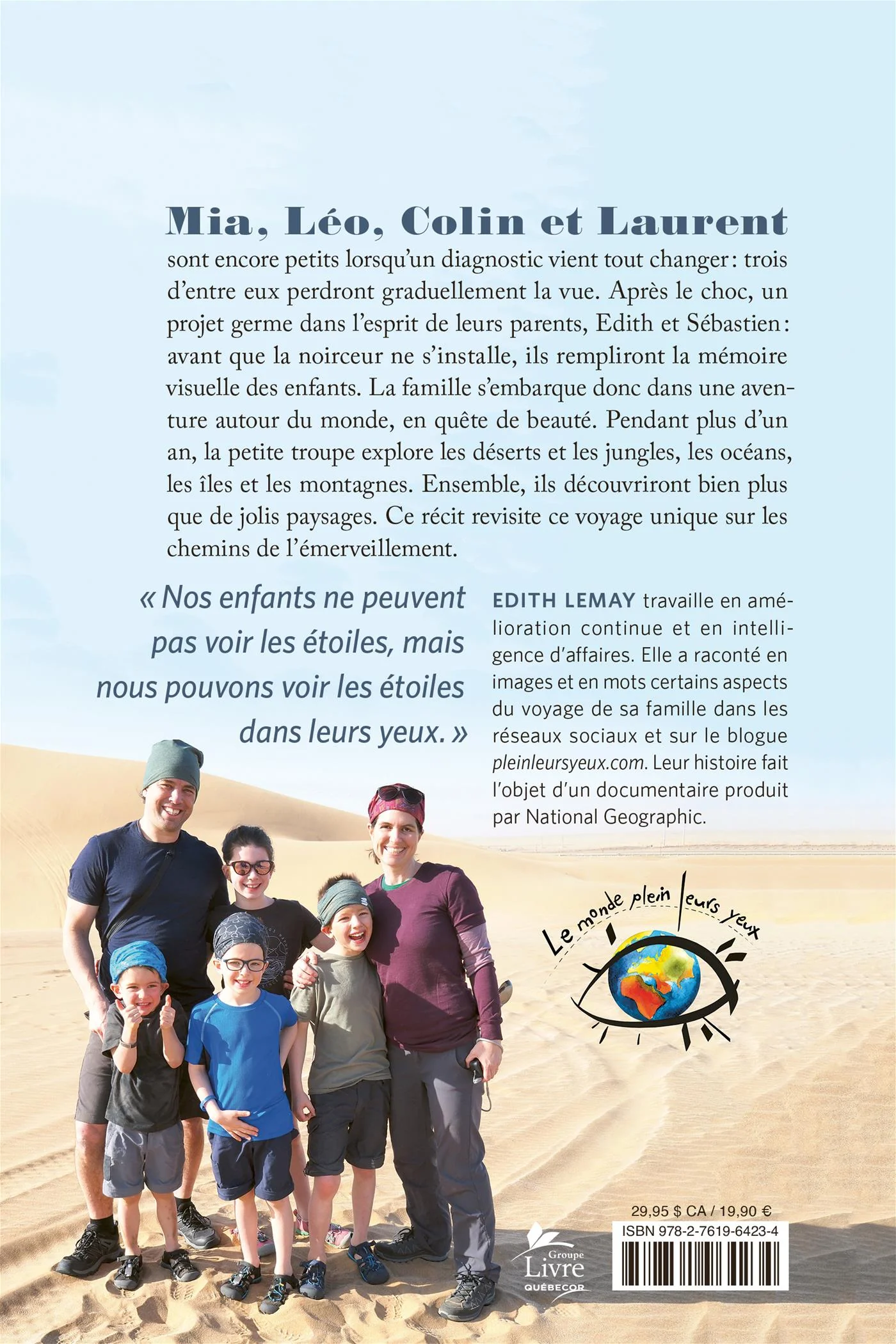 Mia, Léo, Colin et Laurent sont encore petits lorsqu'un diagnostic vient tout changer: trois d'entre eux perdront graduellement la vue. Après le choc, un projet germe dans l'esprit de leurs parents, Edith et Sébastien: avant que la noirceur ne s'installe, ils rempliront la mémoire visuelle des enfants. La famille s'embarque donc dans une aventure autour du monde, en quête de beauté. Pendant plus d'un an, la petite troupe explore les déserts et les jungles, les océans, les îles et les montagnes. Ensemble, ils découvriront bien plus que de jolis paysages. Ce récit revisite ce voyage unique sur les chemins de l'émerveillement.

« Nos enfants ne peuvent pas voir les étoiles, mais nous pouvons voir les étoiles dans leurs yeux. »

EDITH LEMAY travaille en amélioration continue et en intelligence d'affaires. Elle a raconté en images et en mots certains aspects du voyage de sa famille dans les réseaux sociaux et sur le blogue pleinleursyeux.com. Leur histoire fait l'objet d'un documentaire produit par National Geographic.

Le monde plein leurs yeux

Groupe
Livre
QUÉBECOR

29,95 $ CA / 19,90 €
ISBN 978-2-7619-6423-4